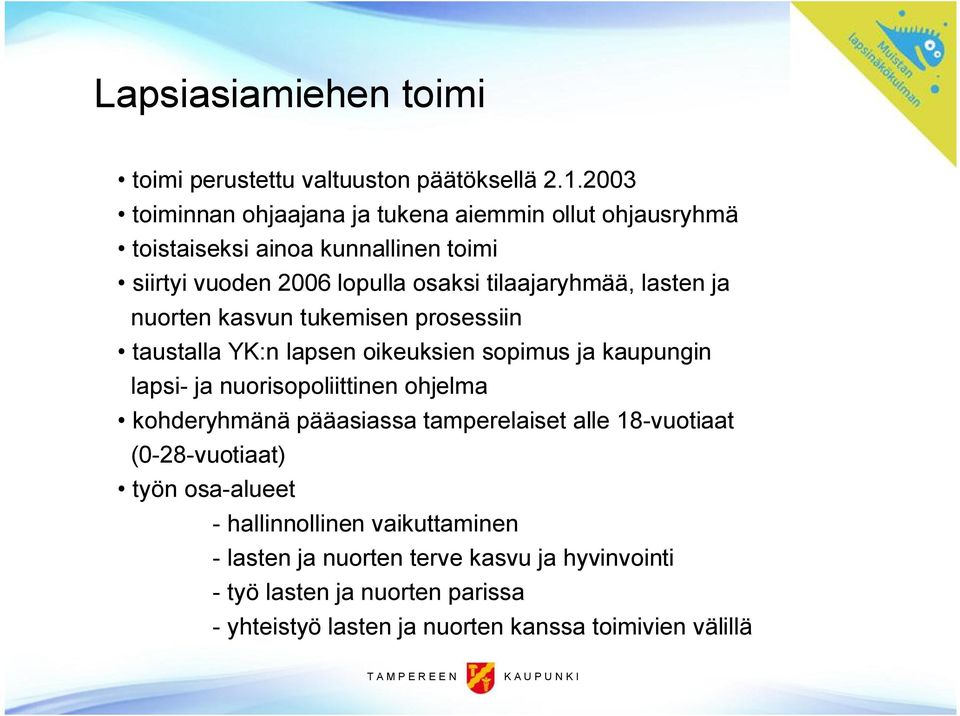 Muistan lapsinäkökulman

Lapsiasiamiehen toimi

• toimi perustettu valtuuston päätöksellä 2.1.2003
• toiminnan ohjaajana ja tukena aiemmin ollut ohjausryhmä
• toistaiseksi ainoa kunnallinen toimi
• siirtyi vuoden 2006 lopulla osaksi tilaajaryhmää, lasten ja nuorten kasvun tukemisen prosessiin
• taustalla YK:n lapsen oikeuksien sopimus ja kaupungin lapsi- ja nuorisopoliittinen ohjelma
• kohderyhmänä pääasiassa tamperelaiset alle 18-vuotiaat (0-28-vuotiaat)
• työn osa-alueet
- hallinnollinen vaikuttaminen
- lasten ja nuorten terve kasvu ja hyvinvointi
- työ lasten ja nuorten parissa
- yhteistyö lasten ja nuorten kanssa toimivien välillä

TAMPEREEN KAUPUNKI